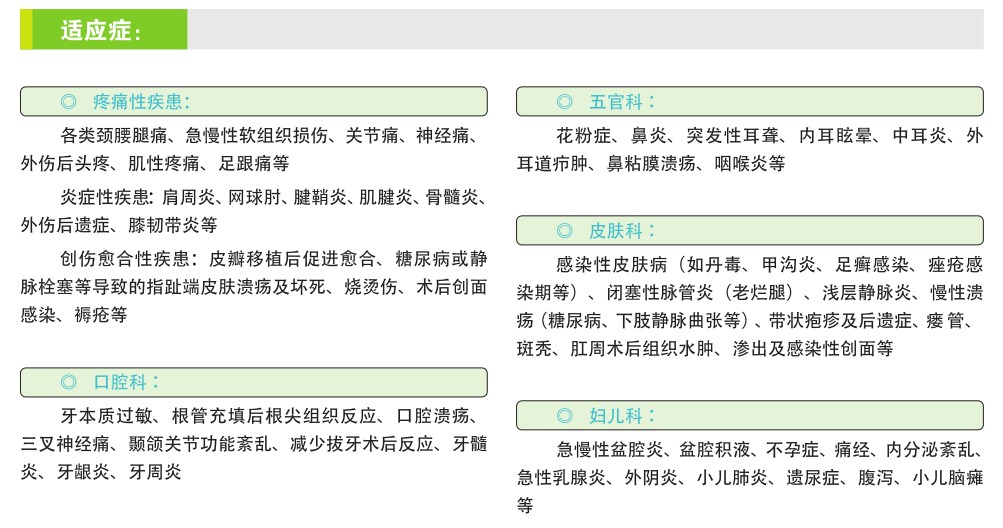 适应症：

◎ 疼痛性疾患：

各类颈腰腿痛、急慢性软组织损伤、关节痛、神经痛、外伤后头疼、肌性疼痛、足跟痛等

炎症性疾患：肩周炎、网球肘、腱鞘炎、肌腱炎、骨髓炎、外伤后遗症、膝韧带炎等

创伤愈合性疾患：皮瓣移植后促进愈合、糖尿病或静脉栓塞等导致的指趾端皮肤溃疡及坏死、烧烫伤、术后创面感染、褥疮等

◎ 口腔科：

牙本质过敏、根管充填后根尖组织反应、口腔溃疡、三叉神经痛、颞颌关节功能紊乱、减少拔牙术后反应、牙髓炎、牙龈炎、牙周炎

◎ 五官科：

花粉症、鼻炎、突发性耳聋、内耳眩晕、中耳炎、外耳道疖肿、鼻粘膜溃疡、咽喉炎等

◎ 皮肤科：

感染性皮肤病（如丹毒、甲沟炎、足癣感染、痤疮感染期等）、闭塞性脉管炎（老烂腿）、浅层静脉炎、慢性溃疡（糖尿病、下肢静脉曲张等）、带状疱疹及后遗症、瘘管、斑秃、肛周术后组织水肿、渗出及感染性创面等

◎ 妇儿科：

急慢性盆腔炎、盆腔积液、不孕症、痛经、内分泌紊乱、急性乳腺炎、外阴炎、小儿肺炎、遗尿症、腹泻、小儿脑瘫等